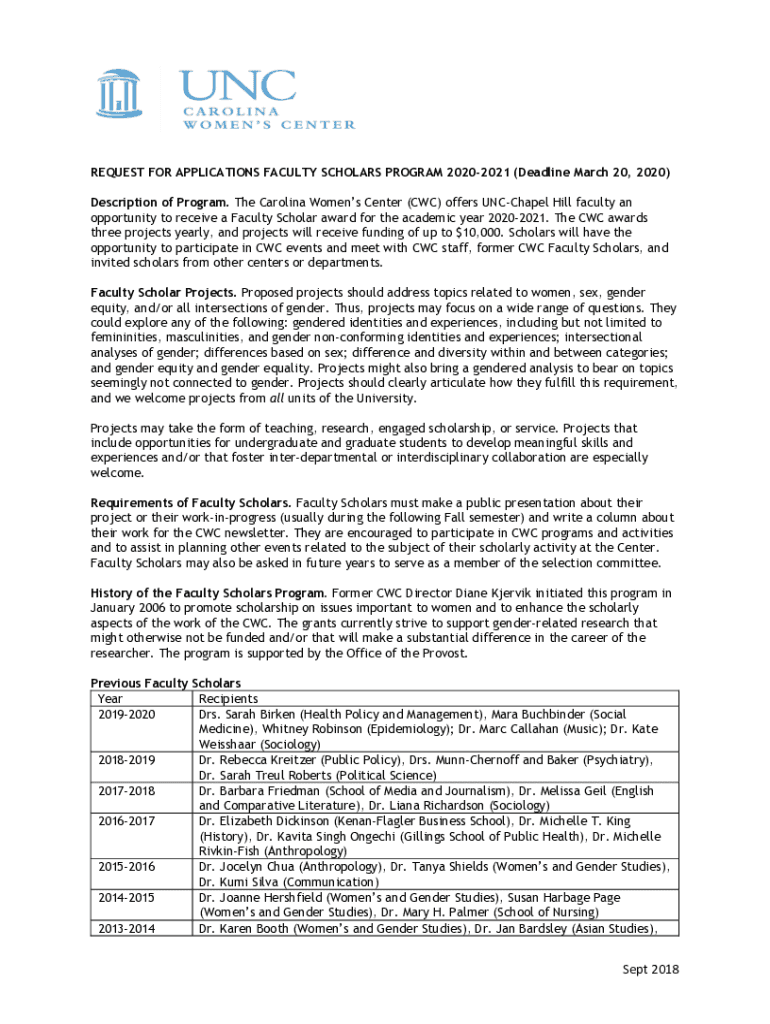 UNC
CAROLINA
WOMEN'S CENTER

REQUEST FOR APPLICATIONS FACULTY SCHOLARS PROGRAM 2020-2021 (Deadline March 20, 2020)

Description of Program. The Carolina Women's Center (CWC) offers UNC-Chapel Hill faculty an opportunity to receive a Faculty Scholar award for the academic year 2020-2021. The CWC awards three projects yearly, and projects will receive funding of up to $10,000. Scholars will have the opportunity to participate in CWC events and meet with CWC staff, former CWC Faculty Scholars, and invited scholars from other centers or departments.

Faculty Scholar Projects. Proposed projects should address topics related to women, sex, gender equity, and/or all intersections of gender. Thus, projects may focus on a wide range of questions. They could explore any of the following: gendered identities and experiences, including but not limited to femininities, masculinities, and gender non-conforming identities and experiences; intersectional analyses of gender; differences based on sex; difference and diversity within and between categories; and gender equity and gender equality. Projects might also bring a gendered analysis to bear on topics seemingly not connected to gender. Projects should clearly articulate how they fulfill this requirement, and we welcome projects from all units of the University.

Projects may take the form of teaching, research, engaged scholarship, or service. Projects that include opportunities for undergraduate and graduate students to develop meaningful skills and experiences and/or that foster inter-departmental or interdisciplinary collaboration are especially welcome.

Requirements of Faculty Scholars. Faculty Scholars must make a public presentation about their project or their work-in-progress (usually during the following Fall semester) and write a column about their work for the CWC newsletter. They are encouraged to participate in CWC programs and activities and to assist in planning other events related to the subject of their scholarly activity at the Center. Faculty Scholars may also be asked in future years to serve as a member of the selection committee.

History of the Faculty Scholars Program. Former CWC Director Diane Kjervik initiated this program in January 2006 to promote scholarship on issues important to women and to enhance the scholarly aspects of the work of the CWC. The grants currently strive to support gender-related research that might otherwise not be funded and/or that will make a substantial difference in the career of the researcher. The program is supported by the Office of the Provost.

Previous Faculty Scholars

| Year | Recipients |
|---|---|
| 2019-2020 | Drs. Sarah Birken (Health Policy and Management), Mara Buchbinder (Social Medicine), Whitney Robinson (Epidemiology); Dr. Marc Callahan (Music); Dr. Kate Weisshaar (Sociology) |
| 2018-2019 | Dr. Rebecca Kreitzer (Public Policy), Drs. Munn-Chernoff and Baker (Psychiatry), Dr. Sarah Treul Roberts (Political Science) |
| 2017-2018 | Dr. Barbara Friedman (School of Media and Journalism), Dr. Melissa Geil (English and Comparative Literature), Dr. Liana Richardson (Sociology) |
| 2016-2017 | Dr. Elizabeth Dickinson (Kenan-Flagler Business School), Dr. Michelle T. King (History), Dr. Kavita Singh Ongechi (Gillings School of Public Health), Dr. Michelle Rivkin-Fish (Anthropology) |
| 2015-2016 | Dr. Jocelyn Chua (Anthropology), Dr. Tanya Shields (Women's and Gender Studies), Dr. Kumi Silva (Communication) |
| 2014-2015 | Dr. Joanne Hershfield (Women's and Gender Studies), Susan Harbage Page (Women's and Gender Studies), Dr. Mary H. Palmer (School of Nursing) |
| 2013-2014 | Dr. Karen Booth (Women's and Gender Studies), Dr. Jan Bardsley (Asian Studies), |

Sept 2018